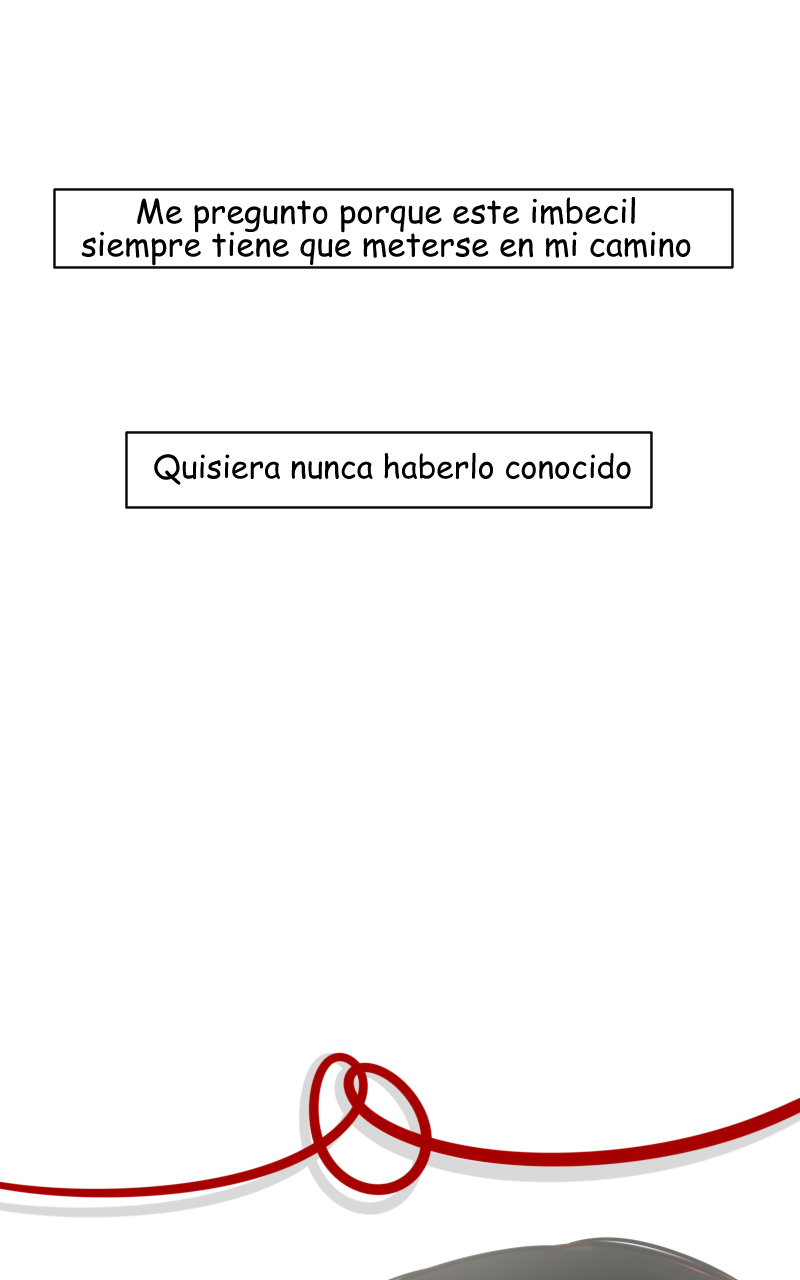 Me pregunto porque este imbecil siempre tiene que meterse en mi camino

Quisiera nunca haberlo conocido